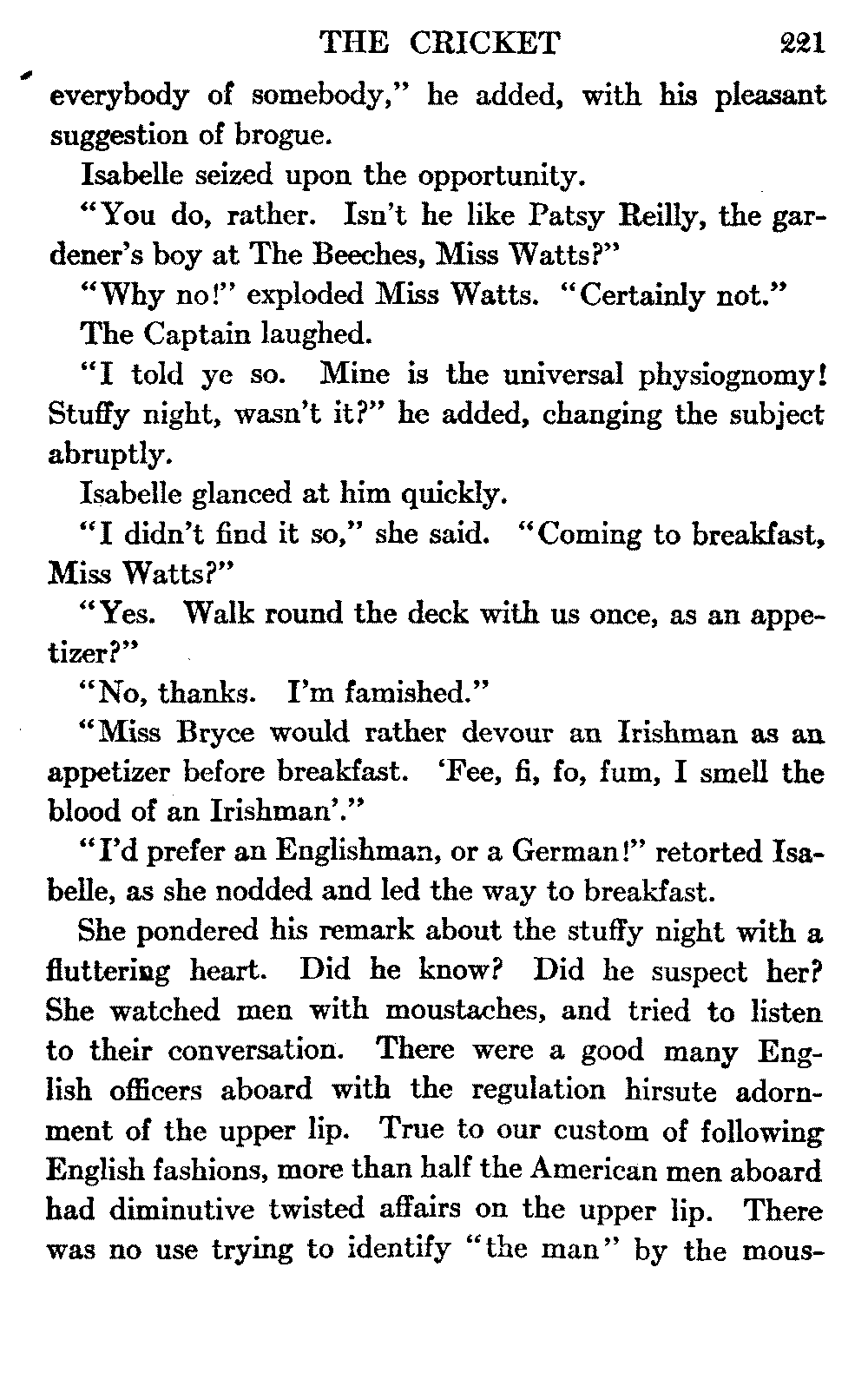 THE CRICKET 221

everybody of somebody," he added, with his pleasant suggestion of brogue.

Isabelle seized upon the opportunity.

"You do, rather. Isn't he like Patsy Reilly, the gardener's boy at The Beeches, Miss Watts?"

"Why no!" exploded Miss Watts. "Certainly not."

The Captain laughed.

"I told ye so. Mine is the universal physiognomy! Stuffy night, wasn't it?" he added, changing the subject abruptly.

Isabelle glanced at him quickly.

"I didn't find it so," she said. "Coming to breakfast, Miss Watts?"

"Yes. Walk round the deck with us once, as an appetizer?"

"No, thanks. I'm famished."

"Miss Bryce would rather devour an Irishman as an appetizer before breakfast. 'Fee, fi, fo, fum, I smell the blood of an Irishman'."

"I'd prefer an Englishman, or a German!" retorted Isabelle, as she nodded and led the way to breakfast.

She pondered his remark about the stuffy night with a fluttering heart. Did he know? Did he suspect her? She watched men with moustaches, and tried to listen to their conversation. There were a good many English officers aboard with the regulation hirsute adornment of the upper lip. True to our custom of following English fashions, more than half the American men aboard had diminutive twisted affairs on the upper lip. There was no use trying to identify "the man" by the mous-